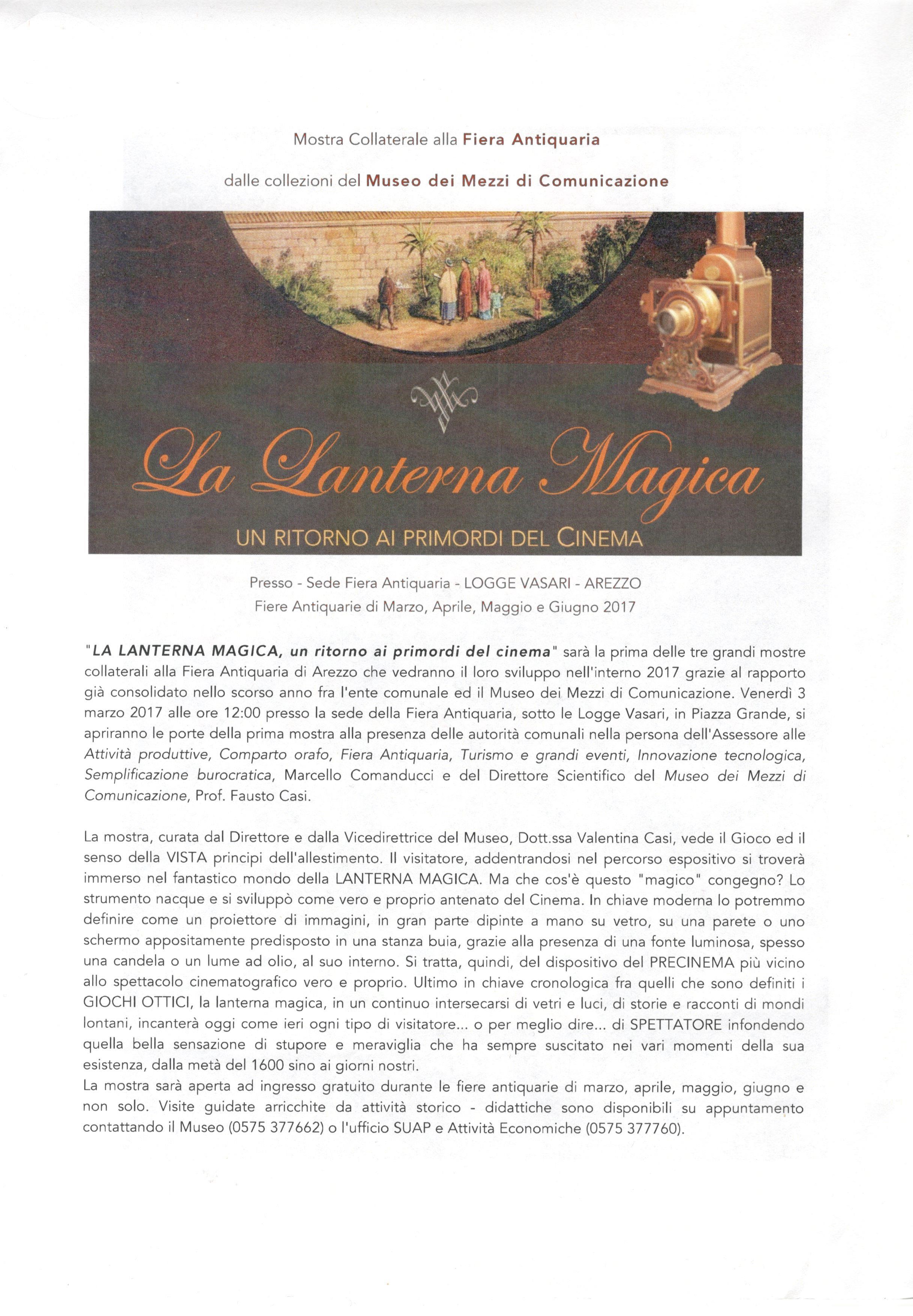 Mostra Collaterale alla Fiera Antiquaria

dalle collezioni del Museo dei Mezzi di Comunicazione

La Lanterna Magica

UN RITORNO AI PRIMORDI DEL CINEMA

Presso - Sede Fiera Antiquaria - LOGGE VASARI - AREZZO
Fiere Antiquarie di Marzo, Aprile, Maggio e Giugno 2017

"LA LANTERNA MAGICA, un ritorno ai primordi del cinema" sarà la prima delle tre grandi mostre collaterali alla Fiera Antiquaria di Arezzo che vedranno il loro sviluppo nell'interno 2017 grazie al rapporto già consolidato nello scorso anno fra l'ente comunale ed il Museo dei Mezzi di Comunicazione. Venerdì 3 marzo 2017 alle ore 12:00 presso la sede della Fiera Antiquaria, sotto le Logge Vasari, in Piazza Grande, si apriranno le porte della prima mostra alla presenza delle autorità comunali nella persona dell'Assessore alle Attività produttive, Comparto orafo, Fiera Antiquaria, Turismo e grandi eventi, Innovazione tecnologica, Semplificazione burocratica, Marcello Comanducci e del Direttore Scientifico del Museo dei Mezzi di Comunicazione, Prof. Fausto Casi.

La mostra, curata dal Direttore e dalla Vicedirettrice del Museo, Dott.ssa Valentina Casi, vede il Gioco ed il senso della VISTA principi dell'allestimento. Il visitatore, addentrandosi nel percorso espositivo si troverà immerso nel fantastico mondo della LANTERNA MAGICA. Ma che cos'è questo "magico" congegno? Lo strumento nacque e si sviluppò come vero e proprio antenato del Cinema. In chiave moderna lo potremmo definire come un proiettore di immagini, in gran parte dipinte a mano su vetro, su una parete o uno schermo appositamente predisposto in una stanza buia, grazie alla presenza di una fonte luminosa, spesso una candela o un lume ad olio, al suo interno. Si tratta, quindi, del dispositivo del PRECINEMA più vicino allo spettacolo cinematografico vero e proprio. Ultimo in chiave cronologica fra quelli che sono definiti i GIOCHI OTTICI, la lanterna magica, in un continuo intersecarsi di vetri e luci, di storie e racconti di mondi lontani, incanterà oggi come ieri ogni tipo di visitatore... o per meglio dire... di SPETTATORE infondendo quella bella sensazione di stupore e meraviglia che ha sempre suscitato nei vari momenti della sua esistenza, dalla metà del 1600 sino ai giorni nostri.
La mostra sarà aperta ad ingresso gratuito durante le fiere antiquarie di marzo, aprile, maggio, giugno e non solo. Visite guidate arricchite da attività storico - didattiche sono disponibili su appuntamento contattando il Museo (0575 377662) o l'ufficio SUAP e Attività Economiche (0575 377760).